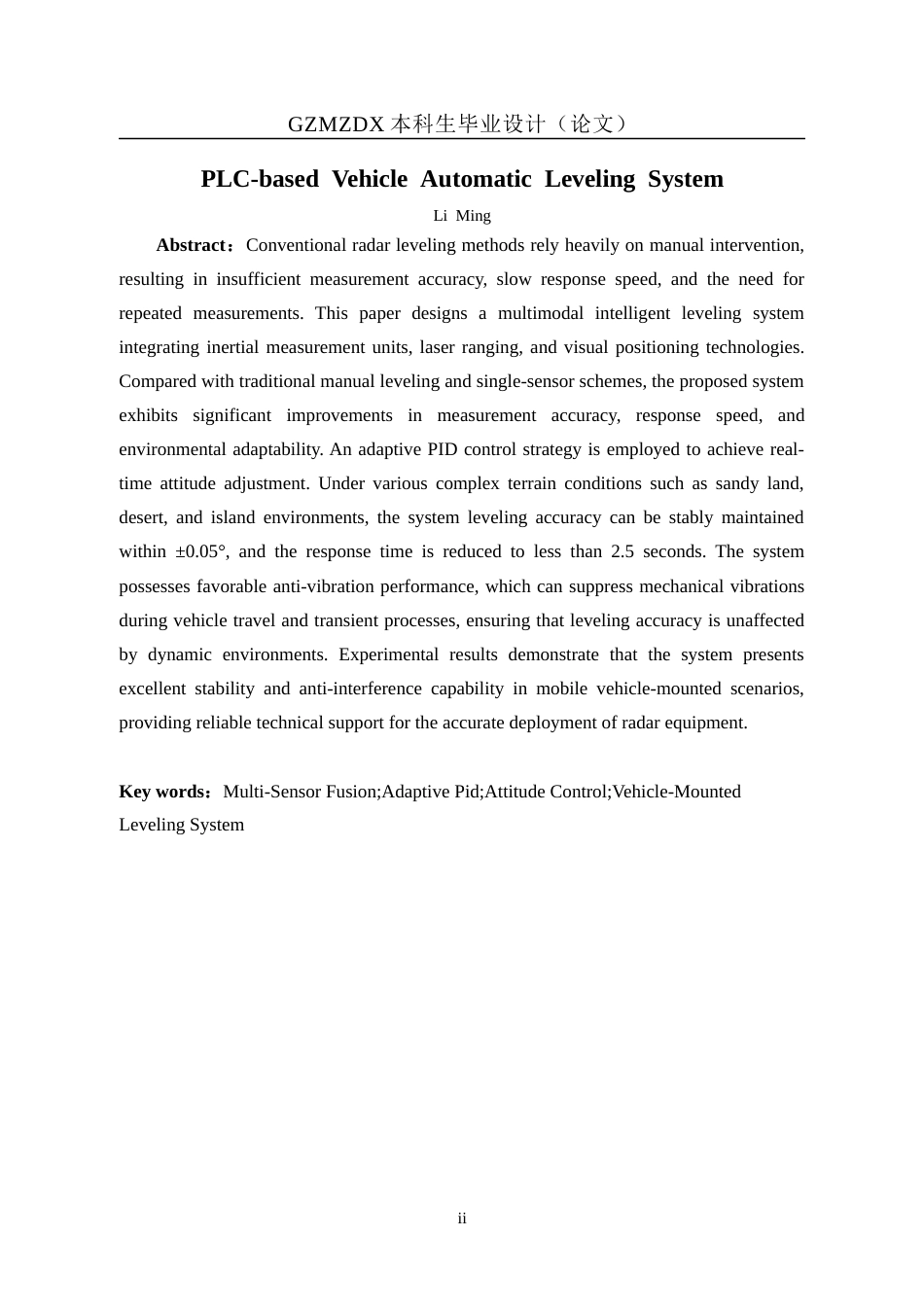 GZMZDX本科生毕业设计（论文）

PLC-based Vehicle Automatic Leveling System

Li Ming

Abstract：Conventional radar leveling methods rely heavily on manual intervention, resulting in insufficient measurement accuracy, slow response speed, and the need for repeated measurements. This paper designs a multimodal intelligent leveling system integrating inertial measurement units, laser ranging, and visual positioning technologies. Compared with traditional manual leveling and single-sensor schemes, the proposed system exhibits significant improvements in measurement accuracy, response speed, and environmental adaptability. An adaptive PID control strategy is employed to achieve real-time attitude adjustment. Under various complex terrain conditions such as sandy land, desert, and island environments, the system leveling accuracy can be stably maintained within ±0.05°, and the response time is reduced to less than 2.5 seconds. The system possesses favorable anti-vibration performance, which can suppress mechanical vibrations during vehicle travel and transient processes, ensuring that leveling accuracy is unaffected by dynamic environments. Experimental results demonstrate that the system presents excellent stability and anti-interference capability in mobile vehicle-mounted scenarios, providing reliable technical support for the accurate deployment of radar equipment.

Key words：Multi-Sensor Fusion;Adaptive Pid;Attitude Control;Vehicle-Mounted Leveling System

ii